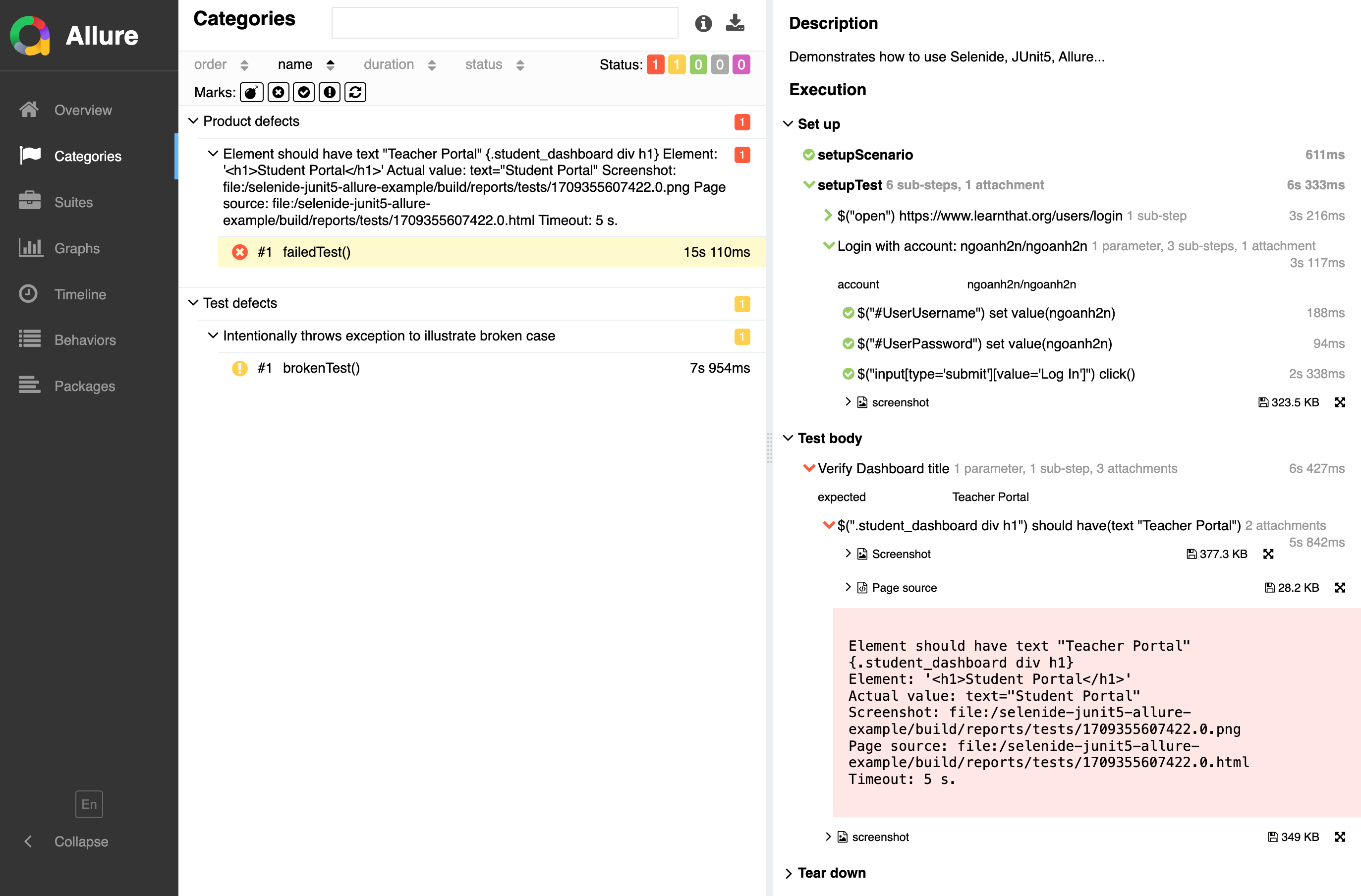 Allure

Overview
Categories
Suites
Graphs
Timeline
Behaviors
Packages

En
Collapse

Categories

order name duration status Status: 1 1 0 0 0
Marks:

Product defects 1

Element should have text "Teacher Portal" {.student_dashboard div h1} Element: '<h1>Student Portal</h1>' Actual value: text="Student Portal" Screenshot: file:/selenide-junit5-allure-example/build/reports/tests/1709355607422.0.png Page source: file:/selenide-junit5-allure-example/build/reports/tests/1709355607422.0.html Timeout: 5 s. 1

#1 failedTest() 15s 110ms

Test defects 1

Intentionally throws exception to illustrate broken case 1

#1 brokenTest() 7s 954ms

Description

Demonstrates how to use Selenide, JUnit5, Allure...

Execution

Set up

setupScenario 611ms

setupTest 6 sub-steps, 1 attachment 6s 333ms

$("open") https://www.learnthat.org/users/login 1 sub-step 3s 216ms

Login with account: ngoanh2n/ngoanh2n 1 parameter, 3 sub-steps, 1 attachment 3s 117ms

account ngoanh2n/ngoanh2n

$("#UserUsername") set value(ngoanh2n) 188ms

$("#UserPassword") set value(ngoanh2n) 94ms

$("input[type='submit'][value='Log In']") click() 2s 338ms

screenshot 323.5 KB

Test body

Verify Dashboard title 1 parameter, 1 sub-step, 3 attachments 6s 427ms

expected Teacher Portal

$(".student_dashboard div h1") should have(text "Teacher Portal") 2 attachments 5s 842ms

Screenshot 377.3 KB

Page source 28.2 KB

Element should have text "Teacher Portal"
{.student_dashboard div h1}
Element: '<h1>Student Portal</h1>'
Actual value: text="Student Portal"
Screenshot: file:/selenide-junit5-allure-example/build/reports/tests/1709355607422.0.png
Page source: file:/selenide-junit5-allure-example/build/reports/tests/1709355607422.0.html
Timeout: 5 s.

screenshot 349 KB

Tear down